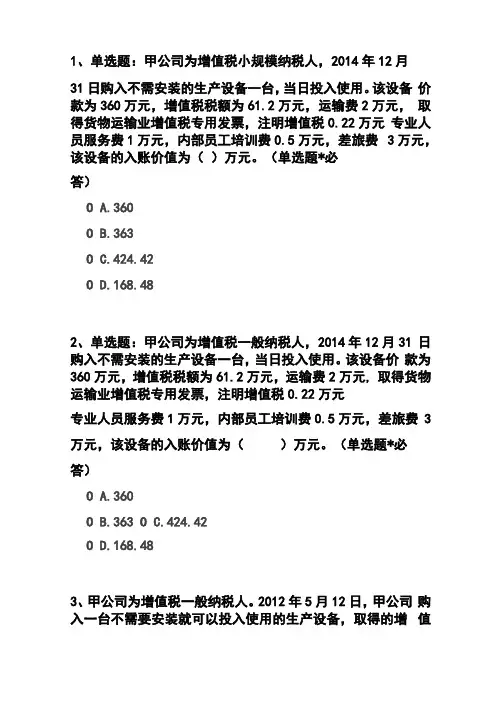 1、单选题：甲公司为增值税小规模纳税人，2014 年 12 月

31 日购入不需安装的生产设备一台，当日投入使用。该设备 价款为 360 万元，增值税税额为 61.2 万元，运输费 2 万元， 取得货物运输业增值税专用发票，注明增值税 0.22 万元 专业人员服务费 1 万元，内部员工培训费 0.5 万元，差旅费 3 万元，该设备的入账价值为（ ）万元。（单选题*必

答）

O A.360

O B.363

O C.424.42

O D.168.48

2、单选题：甲公司为增值税一般纳税人，2014 年 12 月 31 日购入不需安装的生产设备一台，当日投入使用。该设备价 款为 360 万元，增值税税额为 61.2 万元，运输费 2 万元，取得货物运输业增值税专用发票，注明增值税 0.22 万元

专业人员服务费 1 万元，内部员工培训费 0.5 万元，差旅费 3 万元，该设备的入账价值为（ ）万元。（单选题*必

答）

O A.360

O B.363 O C.424.42

O D.168.48

3、甲公司为增值税一般纳税人。2012 年 5 月 12 日，甲公司 购入一台不需要安装就可以投入使用的生产设备，取得的增 值